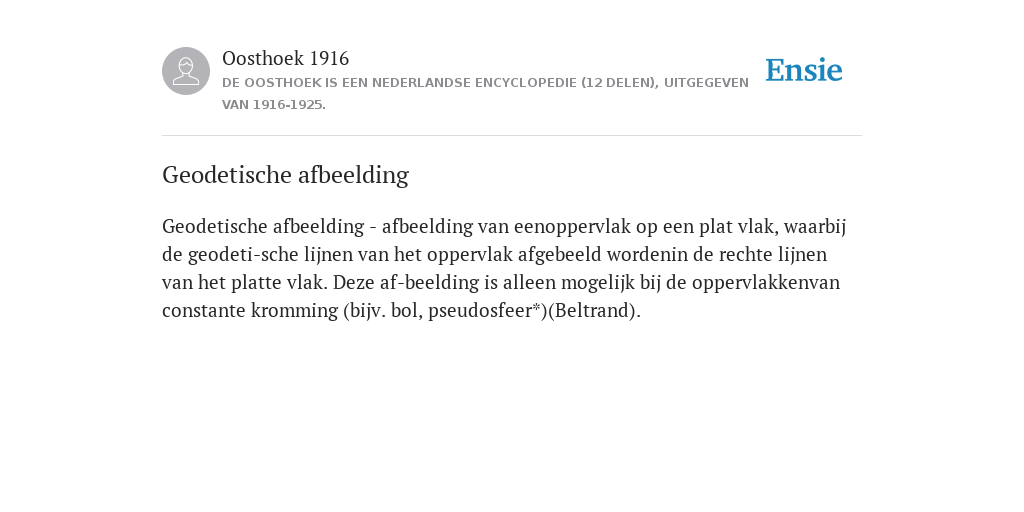 Oosthoek 1916

DE OOSTHOEK IS EEN NEDERLANDSE ENCYCLOPEDIE (12 DELEN), UITGEGEVEN VAN 1916-1925.

Ensie

Geodetische afbeelding

Geodetische afbeelding - afbeelding van eenoppervlak op een plat vlak, waarbij de geodeti-sche lijnen van het oppervlak afgebeeld wordenin de rechte lijnen van het platte vlak. Deze af-beelding is alleen mogelijk bij de oppervlakkenvan constante kromming (bijv. bol, pseudosfeer*)(Beltrand).